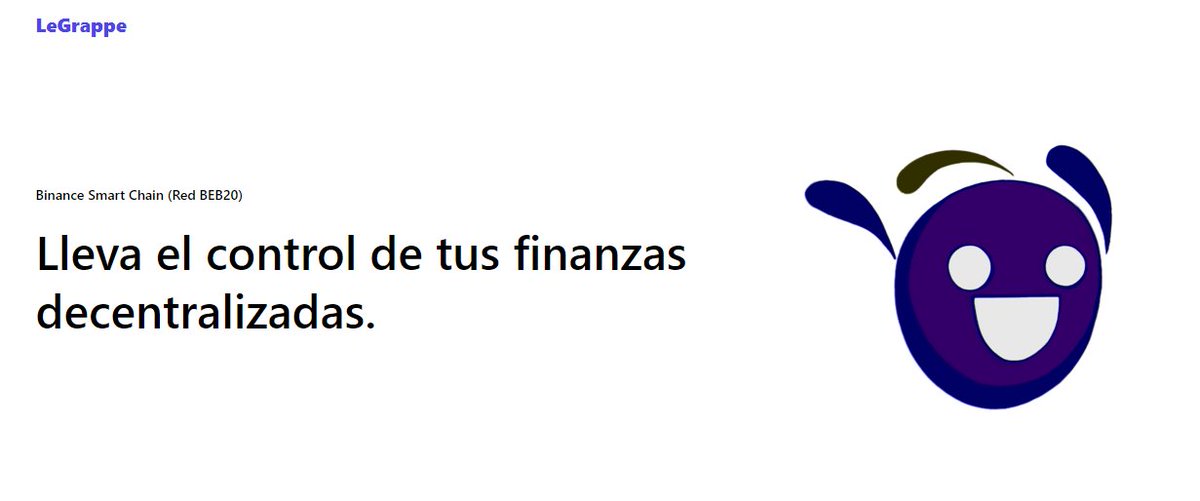 LeGrappe

Binance Smart Chain (Red BEB20)

Lleva el control de tus finanzas decentralizadas.